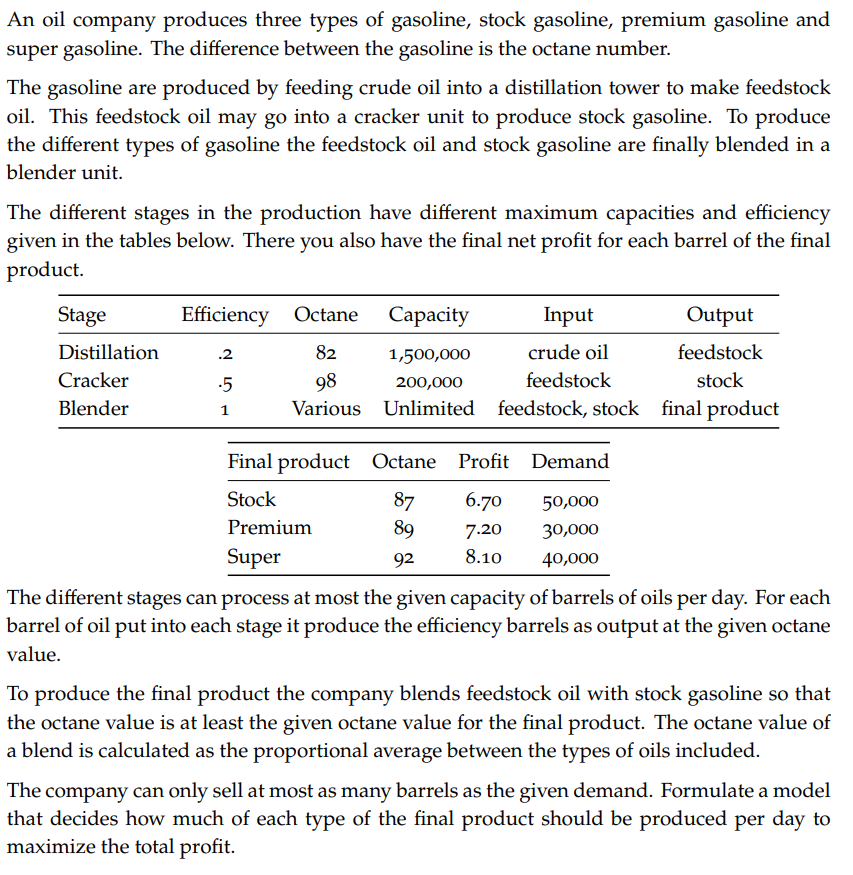 An oil company produces three types of gasoline, stock gasoline, premium gasoline and super gasoline. The difference between the gasoline is the octane number.

The gasoline are produced by feeding crude oil into a distillation tower to make feedstock oil. This feedstock oil may go into a cracker unit to produce stock gasoline. To produce the different types of gasoline the feedstock oil and stock gasoline are finally blended in a blender unit.

The different stages in the production have different maximum capacities and efficiency given in the tables below. There you also have the final net profit for each barrel of the final product.

| Stage | Efficiency | Octane | Capacity | Input | Output |
|---|---|---|---|---|---|
| Distillation | .2 | 82 | 1,500,000 | crude oil | feedstock |
| Cracker | .5 | 98 | 200,000 | feedstock | stock |
| Blender | 1 | Various | Unlimited | feedstock, stock | final product |

| Final product | Octane | Profit | Demand |
|---|---|---|---|
| Stock | 87 | 6.70 | 50,000 |
| Premium | 89 | 7.20 | 30,000 |
| Super | 92 | 8.10 | 40,000 |

The different stages can process at most the given capacity of barrels of oils per day. For each barrel of oil put into each stage it produce the efficiency barrels as output at the given octane value.

To produce the final product the company blends feedstock oil with stock gasoline so that the octane value is at least the given octane value for the final product. The octane value of a blend is calculated as the proportional average between the types of oils included.

The company can only sell at most as many barrels as the given demand. Formulate a model that decides how much of each type of the final product should be produced per day to maximize the total profit.